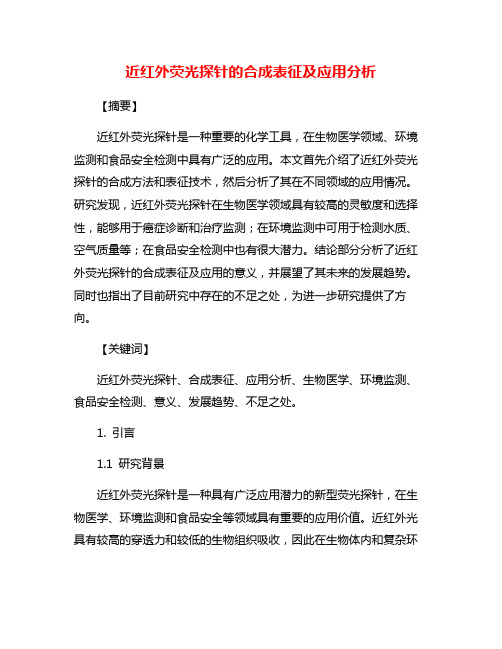 近红外荧光探针的合成表征及应用分析

【摘要】

近红外荧光探针是一种重要的化学工具，在生物医学领域、环境监测和食品安全检测中具有广泛的应用。本文首先介绍了近红外荧光探针的合成方法和表征技术，然后分析了其在不同领域的应用情况。研究发现，近红外荧光探针在生物医学领域具有较高的灵敏度和选择性，能够用于癌症诊断和治疗监测；在环境监测中可用于检测水质、空气质量等；在食品安全检测中也有很大潜力。结论部分分析了近红外荧光探针的合成表征及应用的意义，并展望了其未来的发展趋势。同时也指出了目前研究中存在的不足之处，为进一步研究提供了方向。

【关键词】

近红外荧光探针、合成表征、应用分析、生物医学、环境监测、食品安全检测、意义、发展趋势、不足之处。

1. 引言

1.1 研究背景

近红外荧光探针是一种具有广泛应用潜力的新型荧光探针，在生物医学、环境监测和食品安全等领域具有重要的应用价值。近红外光具有较高的穿透力和较低的生物组织吸收，因此在生物体内和复杂环